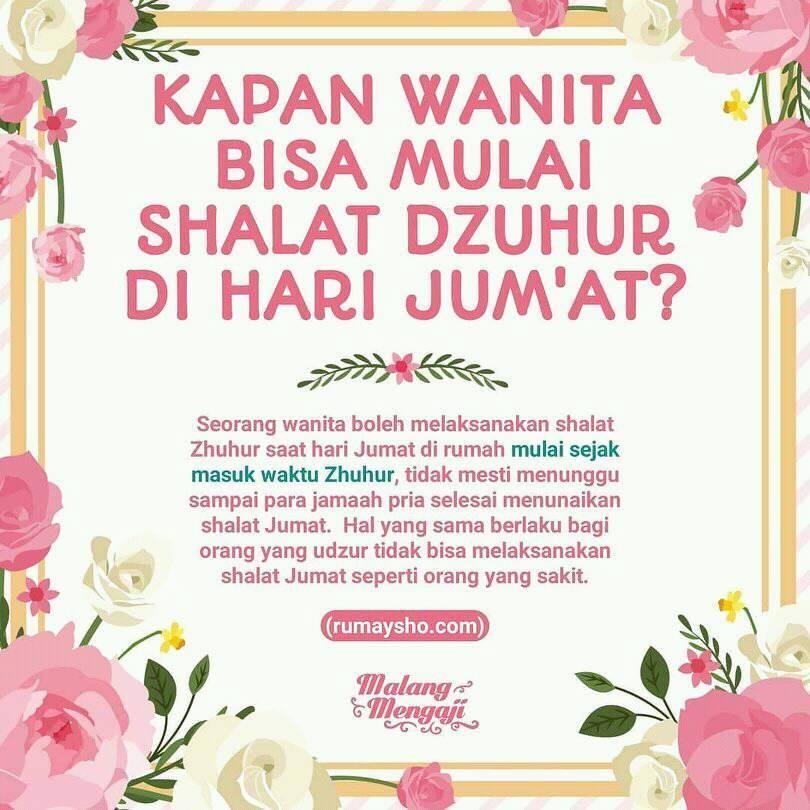 KAPAN WANITA BISA MULAI SHALAT DZUHUR DI HARI JUM'AT?

Seorang wanita boleh melaksanakan shalat Zhuhur saat hari Jumat di rumah mulai sejak masuk waktu Zhuhur, tidak mesti menunggu sampai para jamaah pria selesai menunaikan shalat Jumat. Hal yang sama berlaku bagi orang yang udzur tidak bisa melaksanakan shalat Jumat seperti orang yang sakit.

(rumaysho.com)

Malang
Mengaji